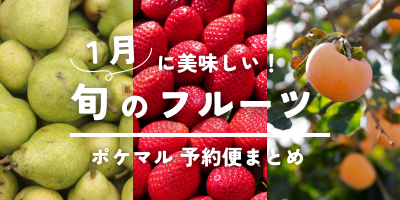 1月に美味しい！
旬のフルーツ
ポケマル 予約便まとめ